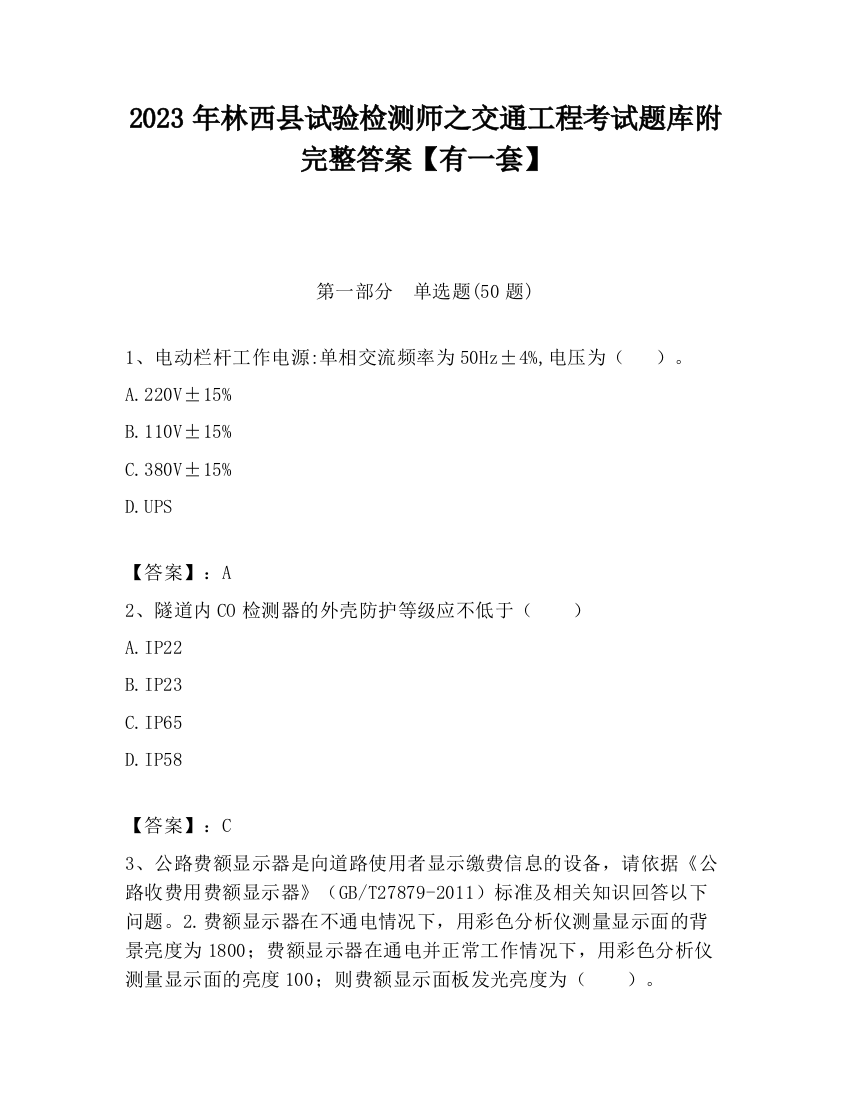 2023 年林西县试验检测师之交通工程考试题库附完整答案【有一套】

第一部分　单选题(50 题)

1、电动栏杆工作电源:单相交流频率为 50Hz±4%,电压为（　　）。

A.220V±15%

B.110V±15%

C.380V±15%

D.UPS

【答案】：A

2、隧道内 CO 检测器的外壳防护等级应不低于（　　）

A.IP22

B.IP23

C.IP65

D.IP58

【答案】：C

3、公路费额显示器是向道路使用者显示缴费信息的设备，请依据《公路收费用费额显示器》（GB/T27879-2011）标准及相关知识回答以下问题。2.费额显示器在不通电情况下，用彩色分析仪测量显示面的背景亮度为 1800；费额显示器在通电并正常工作情况下，用彩色分析仪测量显示面的亮度 100；则费额显示面板发光亮度为（　　）。